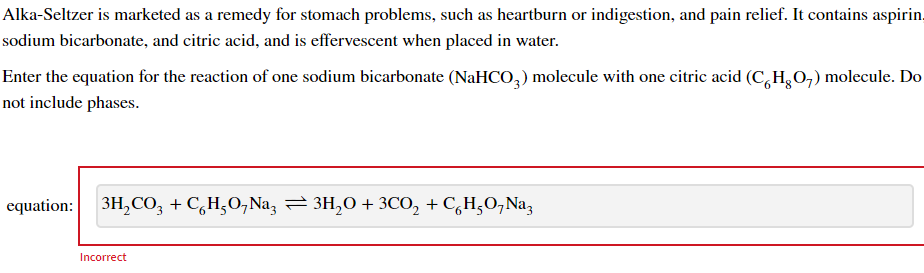 Alka-Seltzer is marketed as a remedy for stomach problems, such as heartburn or indigestion, and pain relief. It contains aspirin, sodium bicarbonate, and citric acid, and is effervescent when placed in water.

Enter the equation for the reaction of one sodium bicarbonate ($NaHCO_3$) molecule with one citric acid ($C_6H_8O_7$) molecule. Do not include phases.

equation: $3H_2CO_3 + C_6H_5O_7Na_3 \rightleftharpoons 3H_2O + 3CO_2 + C_6H_5O_7Na_3$

Incorrect